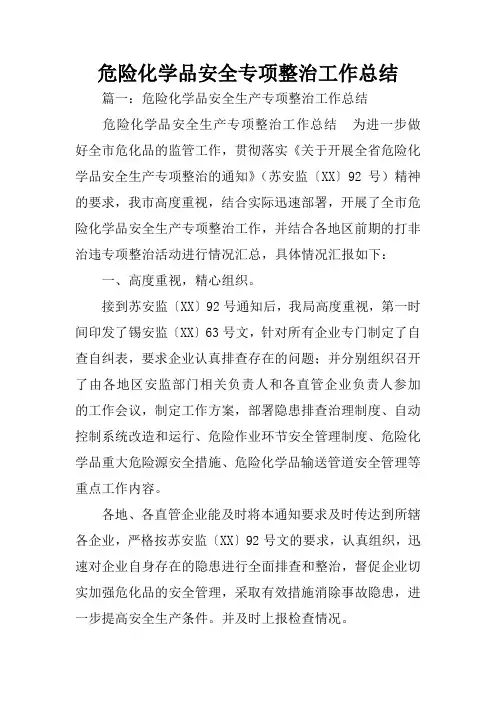 危险化学品安全专项整治工作总结

篇一：危险化学品安全生产专项整治工作总结

危险化学品安全生产专项整治工作总结　为进一步做好全市危化品的监管工作，贯彻落实《关于开展全省危险化学品安全生产专项整治的通知》（苏安监〔XX〕92 号）精神的要求，我市高度重视，结合实际迅速部署，开展了全市危险化学品安全生产专项整治工作，并结合各地区前期的打非治违专项整治活动进行情况汇总，具体情况汇报如下：

一、高度重视，精心组织。

接到苏安监〔XX〕92 号通知后，我局高度重视，第一时间印发了锡安监〔XX〕63 号文，针对所有企业专门制定了自查自纠表，要求企业认真排查存在的问题；并分别组织召开了由各地区安监部门相关负责人和各直管企业负责人参加的工作会议，制定工作方案，部署隐患排查治理制度、自动控制系统改造和运行、危险作业环节安全管理制度、危险化学品重大危险源安全措施、危险化学品输送管道安全管理等重点工作内容。

各地、各直管企业能及时将本通知要求及时传达到所辖各企业，严格按苏安监〔XX〕92 号文的要求，认真组织，迅速对企业自身存在的隐患进行全面排查和整治，督促企业切实加强危化品的安全管理，采取有效措施消除事故隐患，进一步提高安全生产条件。并及时上报检查情况。